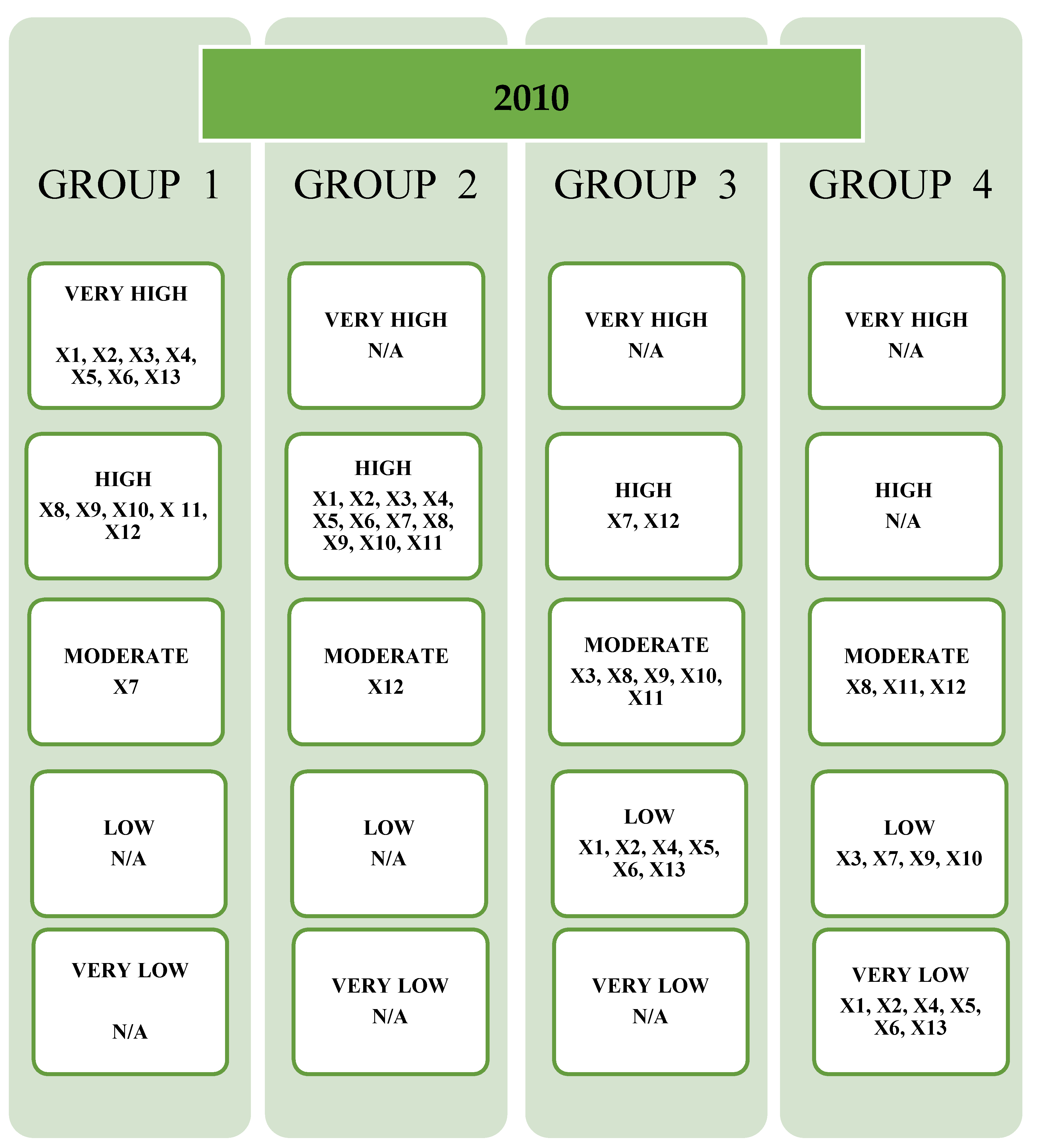 2010

GROUP 1

VERY HIGH

X1, X2, X3, X4, X5, X6, X13

HIGH

X8, X9, X10, X 11, X12

MODERATE

X7

LOW

N/A

VERY LOW

N/A

GROUP 2

VERY HIGH

N/A

HIGH

X1, X2, X3, X4, X5, X6, X7, X8, X9, X10, X11

MODERATE

X12

LOW

N/A

VERY LOW

N/A

GROUP 3

VERY HIGH

N/A

HIGH

X7, X12

MODERATE

X3, X8, X9, X10, X11

LOW

X1, X2, X4, X5, X6, X13

VERY LOW

N/A

GROUP 4

VERY HIGH

N/A

HIGH

N/A

MODERATE

X8, X11, X12

LOW

X3, X7, X9, X10

VERY LOW

X1, X2, X4, X5, X6, X13